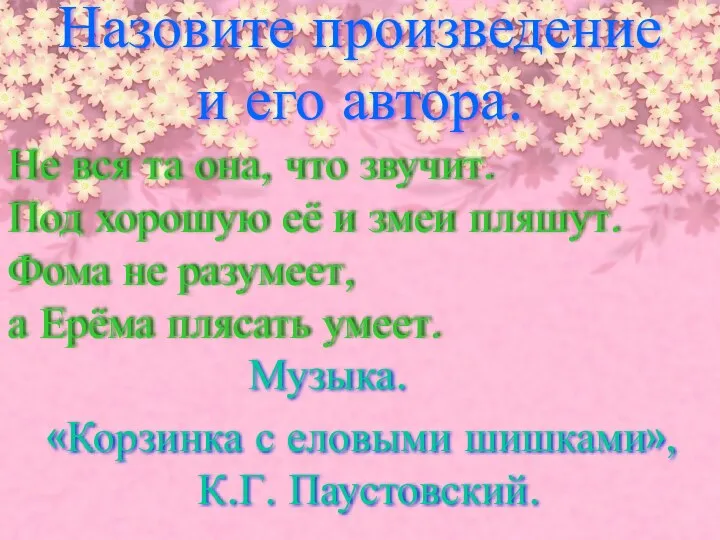 Назовите произведение и его автора.

Не вся та она, что звучит.
Под хорошую её и змеи пляшут.
Фома не разумеет,
а Ерёма плясать умеет.

Музыка.

«Корзинка с еловыми шишками»,
К.Г. Паустовский.